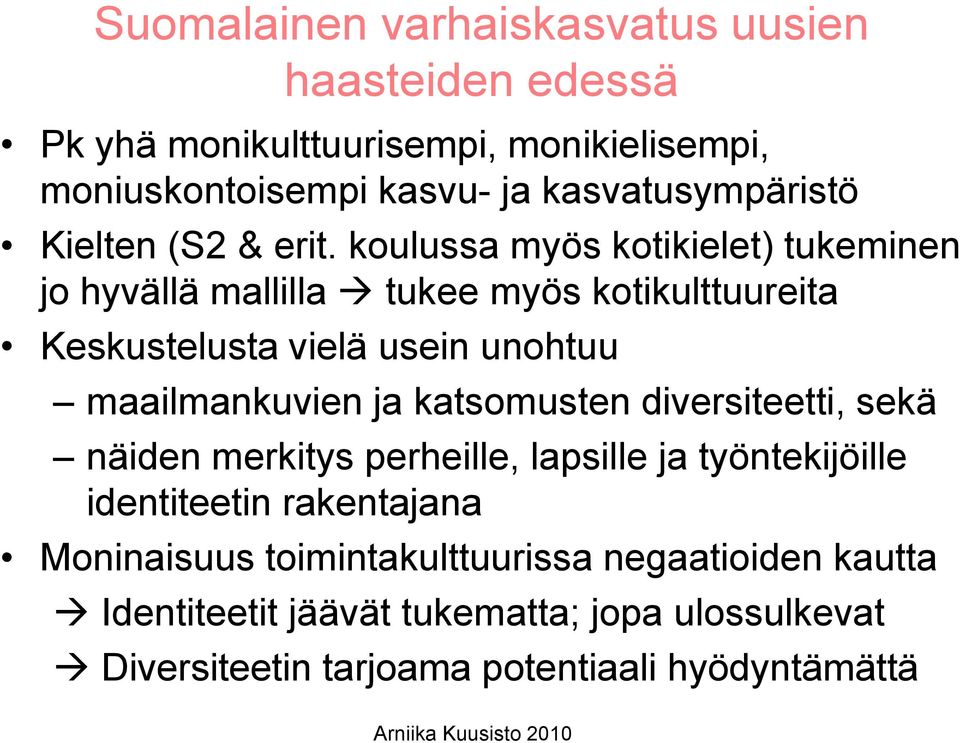 Suomalainen varhaiskasvatus uusien haasteiden edessä

• Pk yhä monikulttuurisempi, monikielisempi, moniuskontoisempi kasvu- ja kasvatusympäristö
• Kielten (S2 & erit. koulussa myös kotikielet) tukeminen jo hyvällä mallilla → tukee myös kotikulttuureita
• Keskustelusta vielä usein unohtuu
– maailmankuvien ja katsomusten diversiteetti, sekä
– näiden merkitys perheille, lapsille ja työntekijöille identiteetin rakentajana
• Moninaisuus toimintakulttuurissa negaatioiden kautta
→ Identiteetit jäävät tukematta; jopa ulossulkevat
→ Diversiteetin tarjoama potentiaali hyödyntämättä

Arniika Kuusisto 2010